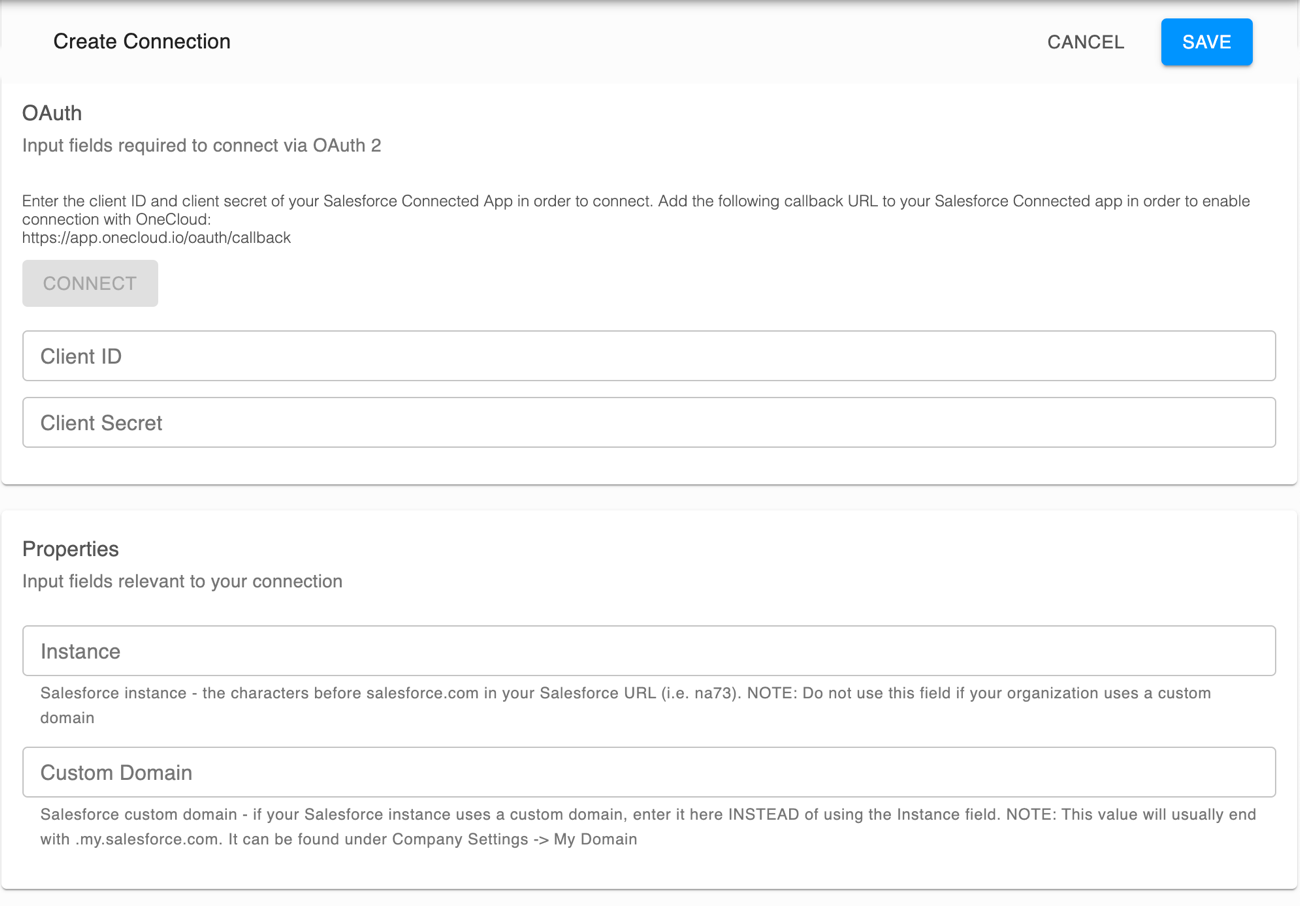 Create Connection

CANCEL

SAVE

OAuth

Input fields required to connect via OAuth 2

Enter the client ID and client secret of your Salesforce Connected App in order to connect. Add the following callback URL to your Salesforce Connected app in order to enable connection with OneCloud:
https://app.onecloud.io/oauth/callback

CONNECT

Client ID

Client Secret

Properties

Input fields relevant to your connection

Instance

Salesforce instance - the characters before salesforce.com in your Salesforce URL (i.e. na73). NOTE: Do not use this field if your organization uses a custom domain

Custom Domain

Salesforce custom domain - if your Salesforce instance uses a custom domain, enter it here INSTEAD of using the Instance field. NOTE: This value will usually end with .my.salesforce.com. It can be found under Company Settings -> My Domain